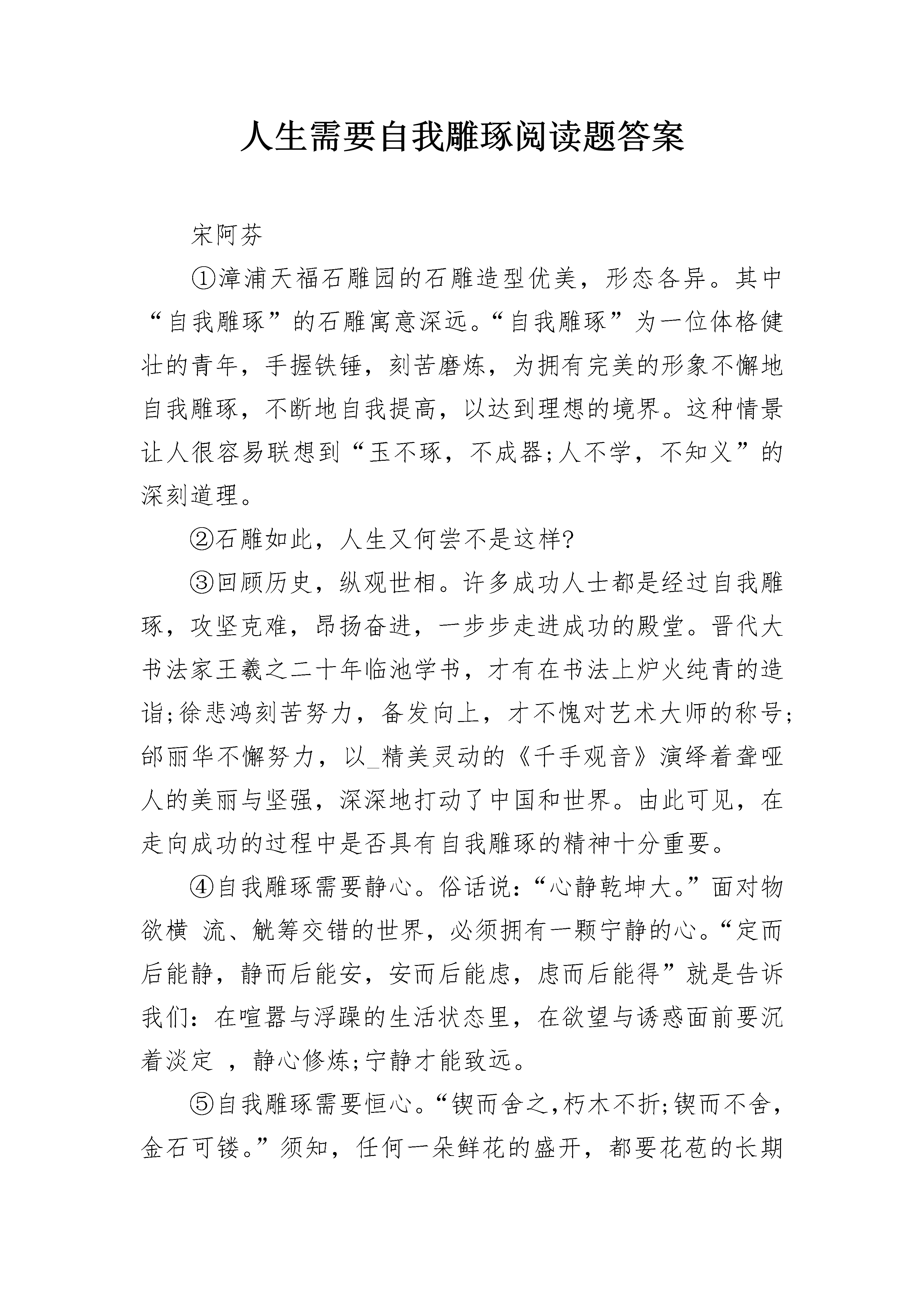 人生需要自我雕琢阅读题答案

宋阿芬

①漳浦天福石雕园的石雕造型优美，形态各异。其中“自我雕琢”的石雕寓意深远。“自我雕琢”为一位体格健壮的青年，手握铁锤，刻苦磨炼，为拥有完美的形象不懈地自我雕琢，不断地自我提高，以达到理想的境界。这种情景让人很容易联想到“玉不琢，不成器;人不学，不知义”的深刻道理。

②石雕如此，人生又何尝不是这样?

③回顾历史，纵观世相。许多成功人士都是经过自我雕琢，攻坚克难，昂扬奋进，一步步走进成功的殿堂。晋代大书法家王羲之二十年临池学书，才有在书法上炉火纯青的造诣;徐悲鸿刻苦努力，备发向上，才不愧对艺术大师的称号;邰丽华不懈努力，以_精美灵动的《千手观音》演绎着聋哑人的美丽与坚强，深深地打动了中国和世界。由此可见，在走向成功的过程中是否具有自我雕琢的精神十分重要。

④自我雕琢需要静心。俗话说：“心静乾坤大。”面对物欲横 流、觥筹交错的世界，必须拥有一颗宁静的心。“定而后能静，静而后能安，安而后能虑，虑而后能得”就是告诉我们：在喧嚣与浮躁的生活状态里，在欲望与诱惑面前要沉着淡定 ，静心修炼;宁静才能致远。

⑤自我雕琢需要恒心。“锲而舍之，朽木不折;锲而不舍，金石可镂。”须知，任何一朵鲜花的盛开，都要花苞的长期